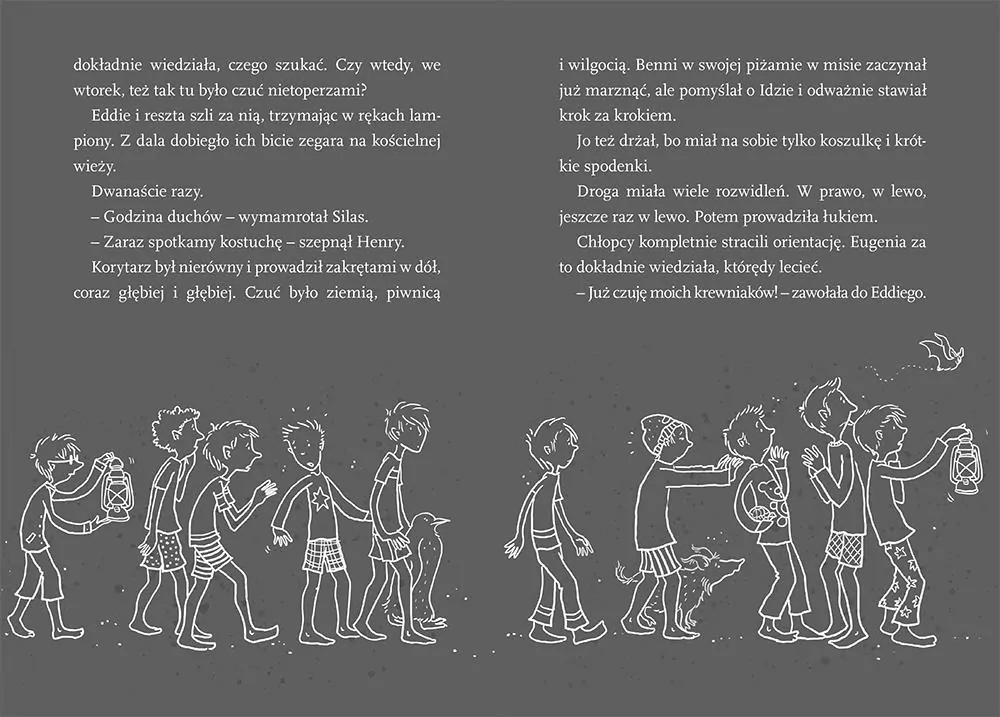 dokładnie wiedziała, czego szukać. Czy wtedy, we wtorek, też tak tu było czuć nietoperzami?

Eddie i reszta szli za nią, trzymając w rękach lampiony. Z dala dobiegło ich bicie zegara na kościelnej wieży.

Dwanaście razy.

– Godzina duchów – wymamrotał Silas.

– Zaraz spotkamy kostuchę – szepnął Henry.

Korytarz był nierówny i prowadził zakrętami w dół, coraz głębiej i głębiej. Czuć było ziemią, piwnicą i wilgocią. Benni w swojej piżamie w misie zaczynał już marznąć, ale pomyślał o Idzie i odważnie stawiał krok za krokiem.

Jo też drżał, bo miał na sobie tylko koszulkę i krótkie spodenki.

Droga miała wiele rozwidleń. W prawo, w lewo, jeszcze raz w lewo. Potem prowadziła łukiem.

Chłopcy kompletnie stracili orientację. Eugenia za to dokładnie wiedziała, którędy lecieć.

– Już czuję moich krewniaków! – zawołała do Eddiego.